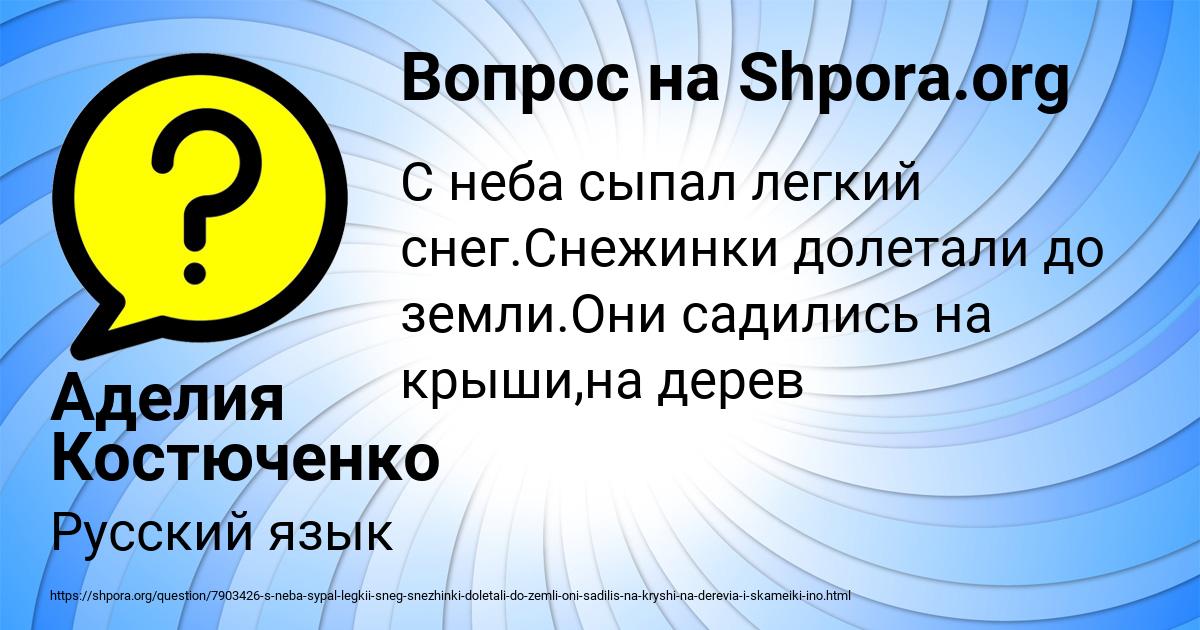 Вопрос на Shpora.org

С неба сыпал легкий снег.Снежинки долетали до земли.Они садились на крыши,на дерев

Аделия Костюченко

Русский язык

https://shpora.org/question/7903426-s-neba-sypal-legkii-sneg-snezhinki-doletali-do-zemli-oni-sadilis-na-kryshi-na-derevia-i-skameiki-ino.html